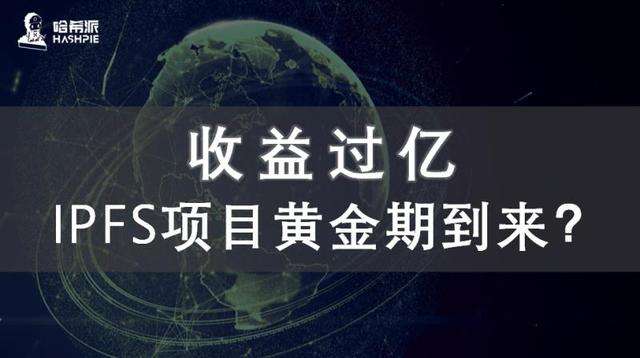 哈希派
HASHPIE

收益过亿
IPFS项目黄金期到来？